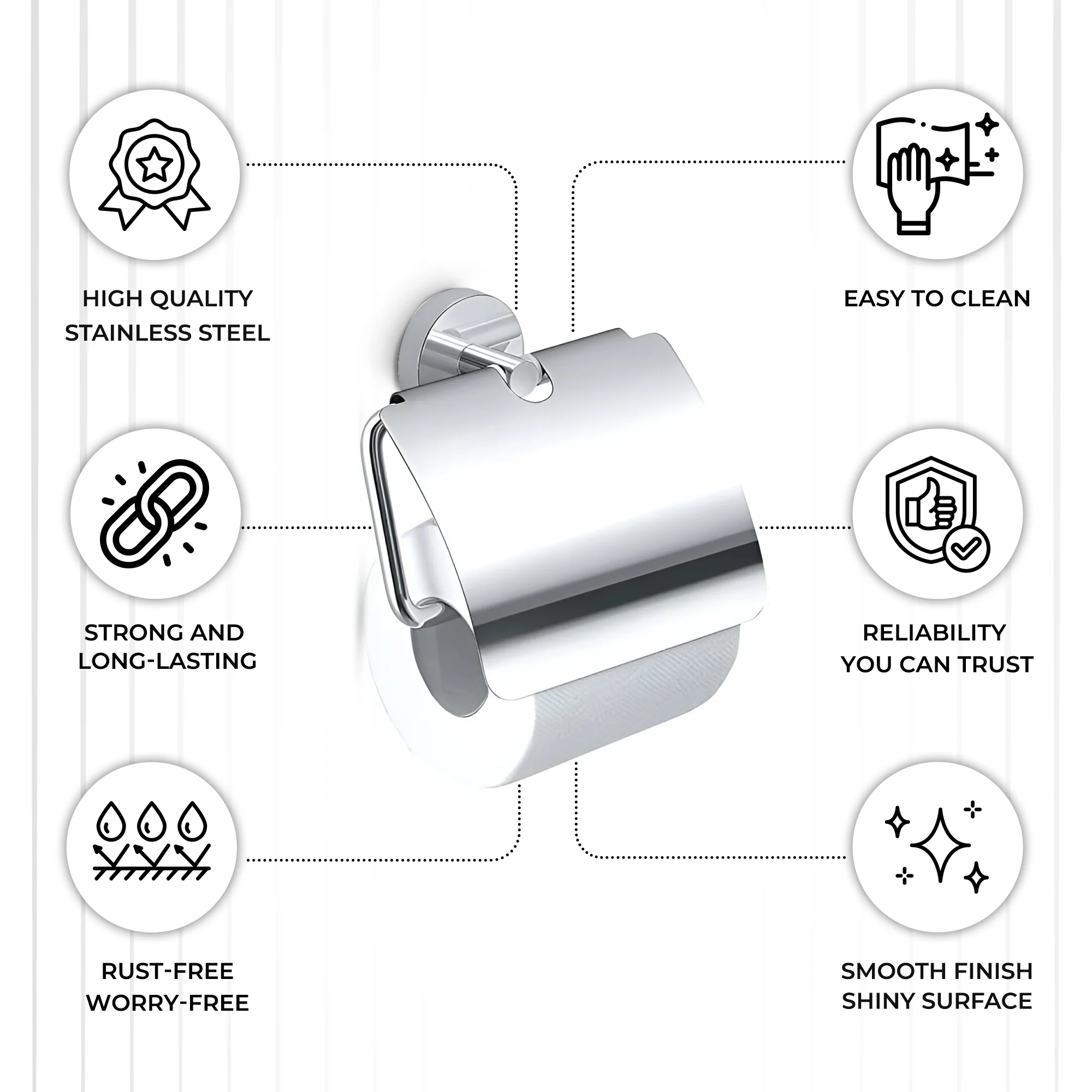 HIGH QUALITY
STAINLESS STEEL

STRONG AND
LONG-LASTING

RUST-FREE
WORRY-FREE

EASY TO CLEAN

RELIABILITY
YOU CAN TRUST

SMOOTH FINISH
SHINY SURFACE